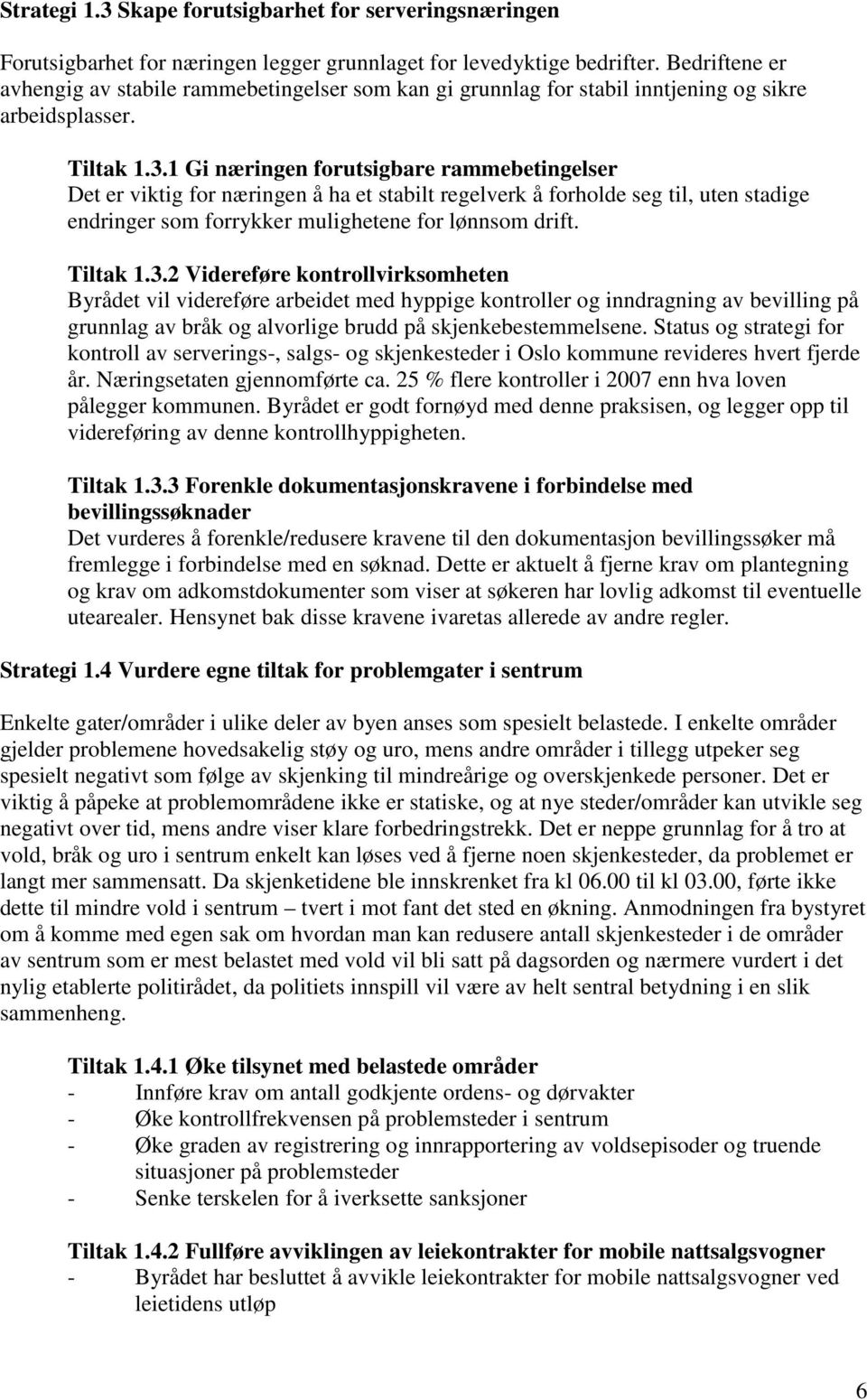 Strategi 1.3 Skape forutsigbarhet for serveringsnæringen

Forutsigbarhet for næringen legger grunnlaget for levedyktige bedrifter. Bedriftene er avhengig av stabile rammebetingelser som kan gi grunnlag for stabil inntjening og sikre arbeidsplasser.

Tiltak 1.3.1 Gi næringen forutsigbare rammebetingelser
Det er viktig for næringen å ha et stabilt regelverk å forholde seg til, uten stadige endringer som forrykker mulighetene for lønnsom drift.

Tiltak 1.3.2 Videreføre kontrollvirksomheten
Byrådet vil videreføre arbeidet med hyppige kontroller og inndragning av bevilling på grunnlag av bråk og alvorlige brudd på skjenkebestemmelsene. Status og strategi for kontroll av serverings-, salgs- og skjenkesteder i Oslo kommune revideres hvert fjerde år. Næringsetaten gjennomførte ca. 25 % flere kontroller i 2007 enn hva loven pålegger kommunen. Byrådet er godt fornøyd med denne praksisen, og legger opp til videreføring av denne kontrollhyppigheten.

Tiltak 1.3.3 Forenkle dokumentasjonskravene i forbindelse med bevillingssøknader
Det vurderes å forenkle/redusere kravene til den dokumentasjon bevillingssøker må fremlegge i forbindelse med en søknad. Dette er aktuelt å fjerne krav om plantegning og krav om adkomstdokumenter som viser at søkeren har lovlig adkomst til eventuelle utearealer. Hensynet bak disse kravene ivaretas allerede av andre regler.

Strategi 1.4 Vurdere egne tiltak for problemgater i sentrum

Enkelte gater/områder i ulike deler av byen anses som spesielt belastede. I enkelte områder gjelder problemene hovedsakelig støy og uro, mens andre områder i tillegg utpeker seg spesielt negativt som følge av skjenking til mindreårige og overskjenkede personer. Det er viktig å påpeke at problemområdene ikke er statiske, og at nye steder/områder kan utvikle seg negativt over tid, mens andre viser klare forbedringstrekk. Det er neppe grunnlag for å tro at vold, bråk og uro i sentrum enkelt kan løses ved å fjerne noen skjenkesteder, da problemet er langt mer sammensatt. Da skjenketidene ble innskrenket fra kl 06.00 til kl 03.00, førte ikke dette til mindre vold i sentrum – tvert i mot fant det sted en økning. Anmodningen fra bystyret om å komme med egen sak om hvordan man kan redusere antall skjenkesteder i de områder av sentrum som er mest belastet med vold vil bli satt på dagsorden og nærmere vurdert i det nylig etablerte politirådet, da politiets innspill vil være av helt sentral betydning i en slik sammenheng.

Tiltak 1.4.1 Øke tilsynet med belastede områder
- Innføre krav om antall godkjente ordens- og dørvakter
- Øke kontrollfrekvensen på problemsteder i sentrum
- Øke graden av registrering og innrapportering av voldsepisoder og truende situasjoner på problemsteder
- Senke terskelen for å iverksette sanksjoner

Tiltak 1.4.2 Fullføre avviklingen av leiekontrakter for mobile nattsalgsvogner
- Byrådet har besluttet å avvikle leiekontrakter for mobile nattsalgsvogner ved leietidens utløp

6